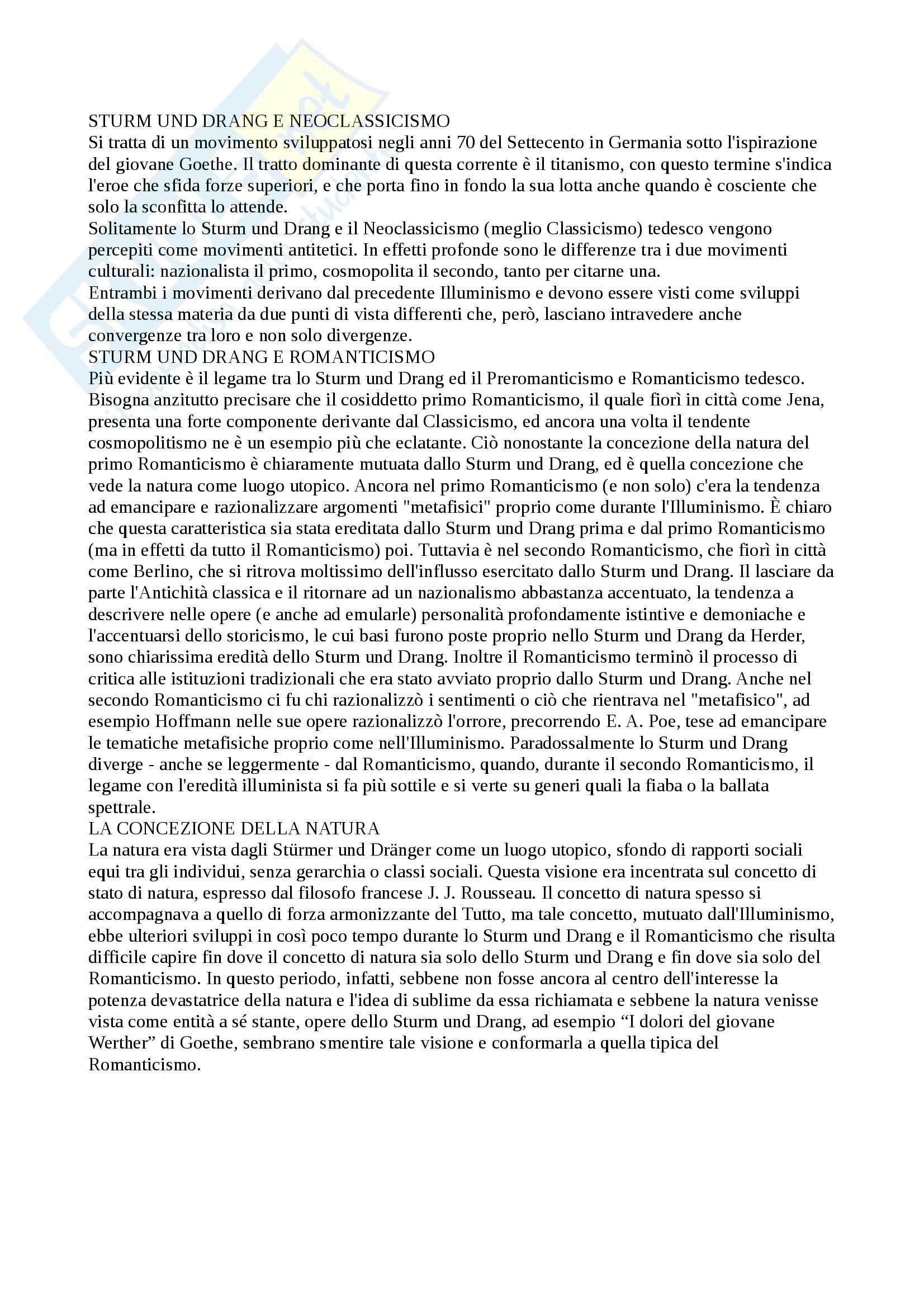 STURM UND DRANG E NEOCLASSICISMO
Si tratta di un movimento sviluppatosi negli anni 70 del Settecento in Germania sotto l'ispirazione del giovane Goethe. Il tratto dominante di questa corrente è il titanismo, con questo termine s'indica l'eroe che sfida forze superiori, e che porta fino in fondo la sua lotta anche quando è cosciente che solo la sconfitta lo attende.
Solitamente lo Sturm und Drang e il Neoclassicismo (meglio Classicismo) tedesco vengono percepiti come movimenti antitetici. In effetti profonde sono le differenze tra i due movimenti culturali: nazionalista il primo, cosmopolita il secondo, tanto per citarne una.
Entrambi i movimenti derivano dal precedente Illuminismo e devono essere visti come sviluppi della stessa materia da due punti di vista differenti che, però, lasciano intravedere anche convergenze tra loro e non solo divergenze.
STURM UND DRANG E ROMANTICISMO
Più evidente è il legame tra lo Sturm und Drang ed il Preromanticismo e Romanticismo tedesco. Bisogna anzitutto precisare che il cosiddetto primo Romanticismo, il quale fiorì in città come Jena, presenta una forte componente derivante dal Classicismo, ed ancora una volta il tendente cosmopolitismo ne è un esempio più che eclatante. Ciò nonostante la concezione della natura del primo Romanticismo è chiaramente mutuata dallo Sturm und Drang, ed è quella concezione che vede la natura come luogo utopico. Ancora nel primo Romanticismo (e non solo) c'era la tendenza ad emancipare e razionalizzare argomenti "metafisici" proprio come durante l'Illuminismo. È chiaro che questa caratteristica sia stata ereditata dallo Sturm und Drang prima e dal primo Romanticismo (ma in effetti da tutto il Romanticismo) poi. Tuttavia è nel secondo Romanticismo, che fiorì in città come Berlino, che si ritrova moltissimo dell'influsso esercitato dallo Sturm und Drang. Il lasciare da parte l'Antichità classica e il ritornare ad un nazionalismo abbastanza accentuato, la tendenza a descrivere nelle opere (e anche ad emularle) personalità profondamente istintive e demoniache e l'accentuarsi dello storicismo, le cui basi furono poste proprio nello Sturm und Drang da Herder, sono chiarissima eredità dello Sturm und Drang. Inoltre il Romanticismo terminò il processo di critica alle istituzioni tradizionali che era stato avviato proprio dallo Sturm und Drang. Anche nel secondo Romanticismo ci fu chi razionalizzò i sentimenti o ciò che rientrava nel "metafisico", ad esempio Hoffmann nelle sue opere razionalizzò l'orrore, precorrendo E. A. Poe, tese ad emancipare le tematiche metafisiche proprio come nell'Illuminismo. Paradossalmente lo Sturm und Drang diverge - anche se leggermente - dal Romanticismo, quando, durante il secondo Romanticismo, il legame con l'eredità illuminista si fa più sottile e si verte su generi quali la fiaba o la ballata spettrale.
LA CONCEZIONE DELLA NATURA
La natura era vista dagli Stürmer und Dränger come un luogo utopico, sfondo di rapporti sociali equi tra gli individui, senza gerarchia o classi sociali. Questa visione era incentrata sul concetto di stato di natura, espresso dal filosofo francese J. J. Rousseau. Il concetto di natura spesso si accompagnava a quello di forza armonizzante del Tutto, ma tale concetto, mutuato dall'Illuminismo, ebbe ulteriori sviluppi in così poco tempo durante lo Sturm und Drang e il Romanticismo che risulta difficile capire fin dove il concetto di natura sia solo dello Sturm und Drang e fin dove sia solo del Romanticismo. In questo periodo, infatti, sebbene non fosse ancora al centro dell'interesse la potenza devastatrice della natura e l'idea di sublime da essa richiamata e sebbene la natura venisse vista come entità a sé stante, opere dello Sturm und Drang, ad esempio “I dolori del giovane Werther” di Goethe, sembrano smentire tale visione e conformarla a quella tipica del Romanticismo.